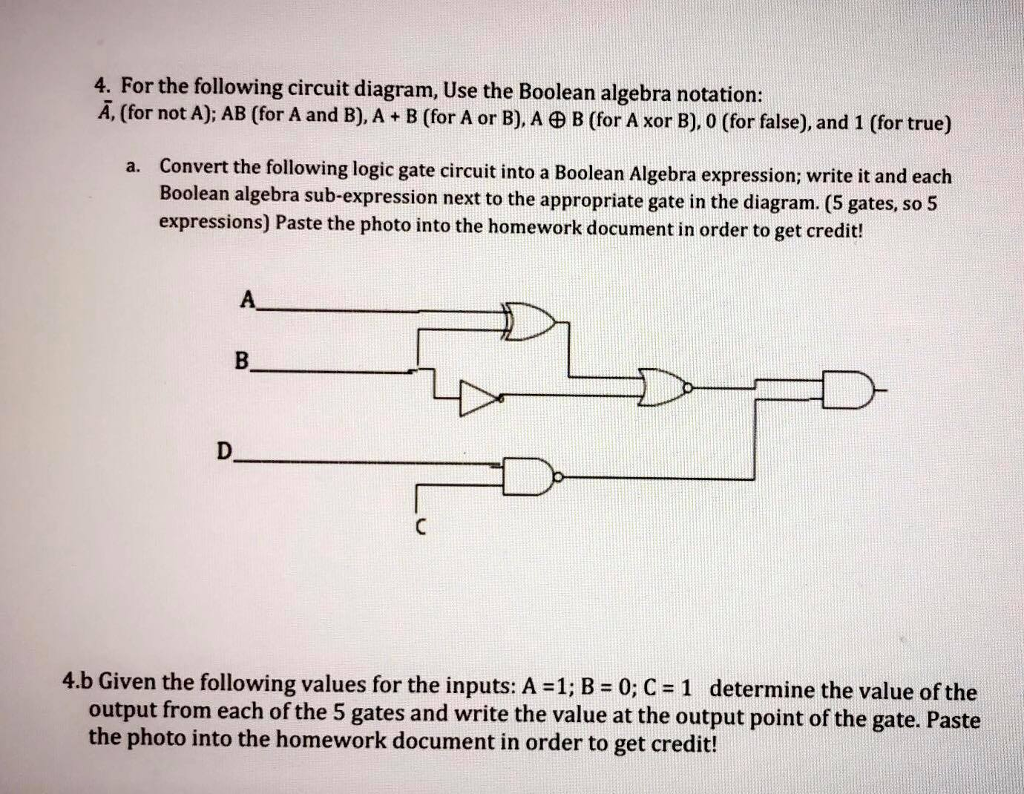 4. For the following circuit diagram, Use the Boolean algebra notation: $\bar{A}$, (for not A); AB (for A and B), A + B (for A or B), A $\oplus$ B (for A xor B), 0 (for false), and 1 (for true)

a. Convert the following logic gate circuit into a Boolean Algebra expression; write it and each Boolean algebra sub-expression next to the appropriate gate in the diagram. (5 gates, so 5 expressions) Paste the photo into the homework document in order to get credit!

A

B

D

C

4.b Given the following values for the inputs: A =1; B = 0; C = 1 determine the value of the output from each of the 5 gates and write the value at the output point of the gate. Paste the photo into the homework document in order to get credit!